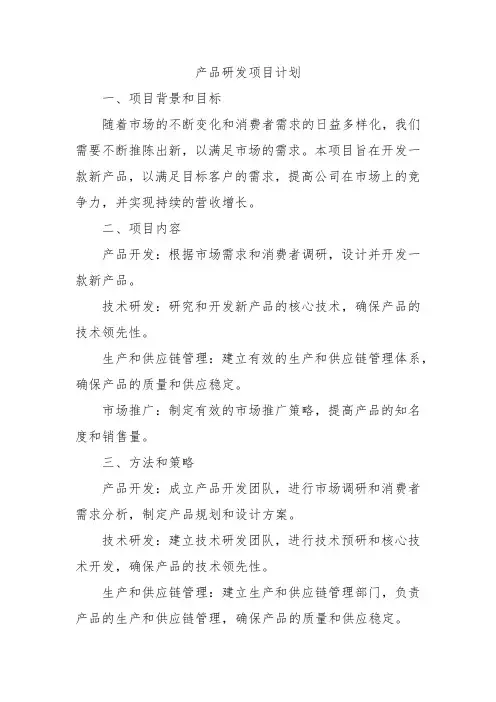 产品研发项目计划

一、项目背景和目标

随着市场的不断变化和消费者需求的日益多样化，我们需要不断推陈出新，以满足市场的需求。本项目旨在开发一款新产品，以满足目标客户的需求，提高公司在市场上的竞争力，并实现持续的营收增长。

二、项目内容

产品开发：根据市场需求和消费者调研，设计并开发一款新产品。

技术研发：研究和开发新产品的核心技术，确保产品的技术领先性。

生产和供应链管理：建立有效的生产和供应链管理体系，确保产品的质量和供应稳定。

市场推广：制定有效的市场推广策略，提高产品的知名度和销售量。

三、方法和策略

产品开发：成立产品开发团队，进行市场调研和消费者需求分析，制定产品规划和设计方案。

技术研发：建立技术研发团队，进行技术预研和核心技术开发，确保产品的技术领先性。

生产和供应链管理：建立生产和供应链管理部门，负责产品的生产和供应链管理，确保产品的质量和供应稳定。